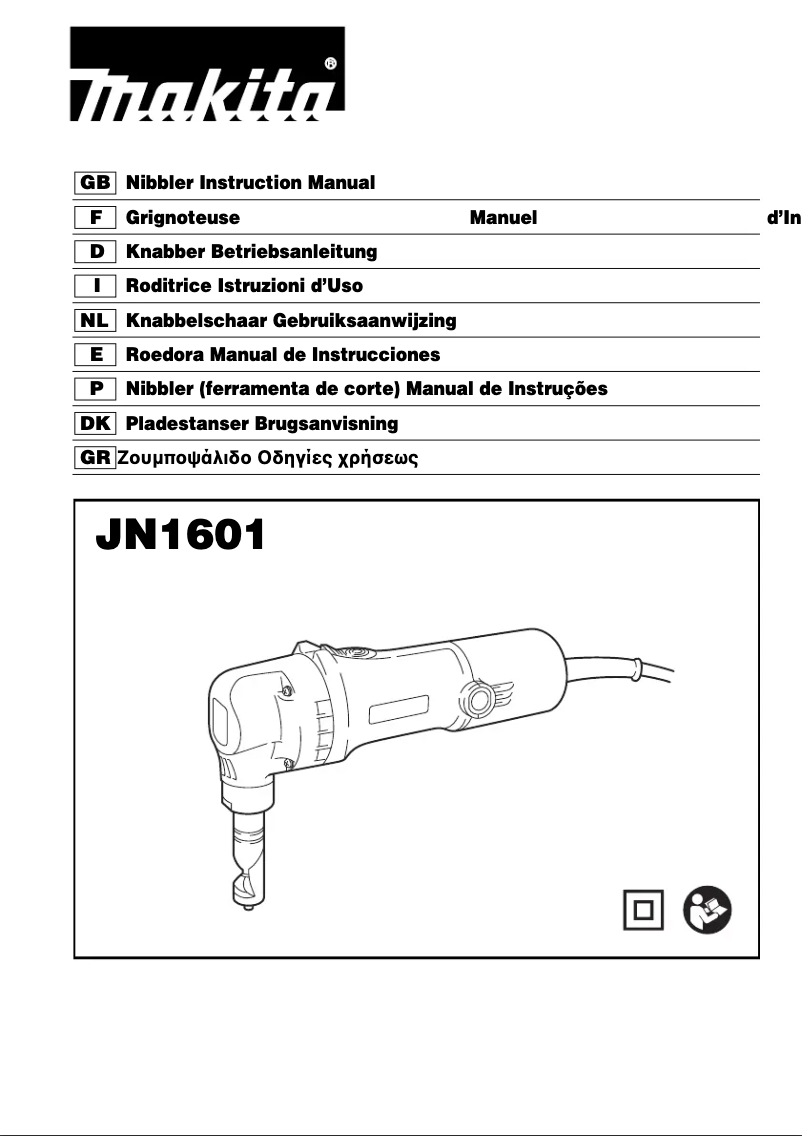 makita®

GB Nibbler Instruction Manual
F Grignoteuse Manuel d'In
D Knabber Betriebsanleitung
I Roditrice Istruzioni d'Uso
NL Knabbelschaar Gebruiksaanwijzing
E Roedora Manual de Instrucciones
P Nibbler (ferramenta de corte) Manual de Instruções
DK Pladestanser Brugsanvisning
GR Ζουμποψάλιδο Οδηγίες χρήσεως

JN1601